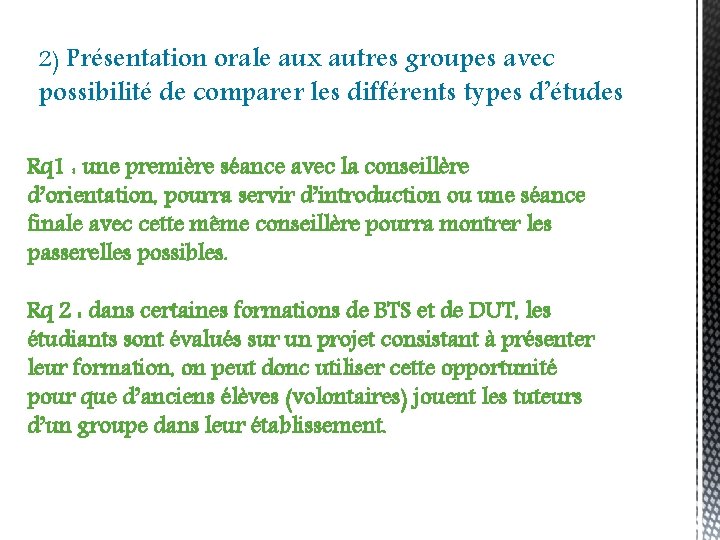 2) Présentation orale aux autres groupes avec possibilité de comparer les différents types d'études

Rq1 : une première séance avec la conseillère d'orientation, pourra servir d'introduction ou une séance finale avec cette même conseillère pourra montrer les passerelles possibles.

Rq 2 : dans certaines formations de BTS et de DUT, les étudiants sont évalués sur un projet consistant à présenter leur formation, on peut donc utiliser cette opportunité pour que d'anciens élèves (volontaires) jouent les tuteurs d'un groupe dans leur établissement.